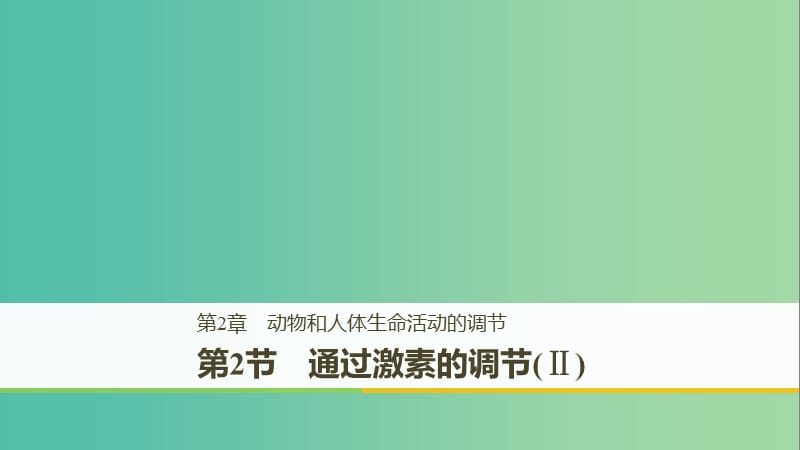 第2章　动物和人体生命活动的调节

第2节　通过激素的调节(Ⅱ)